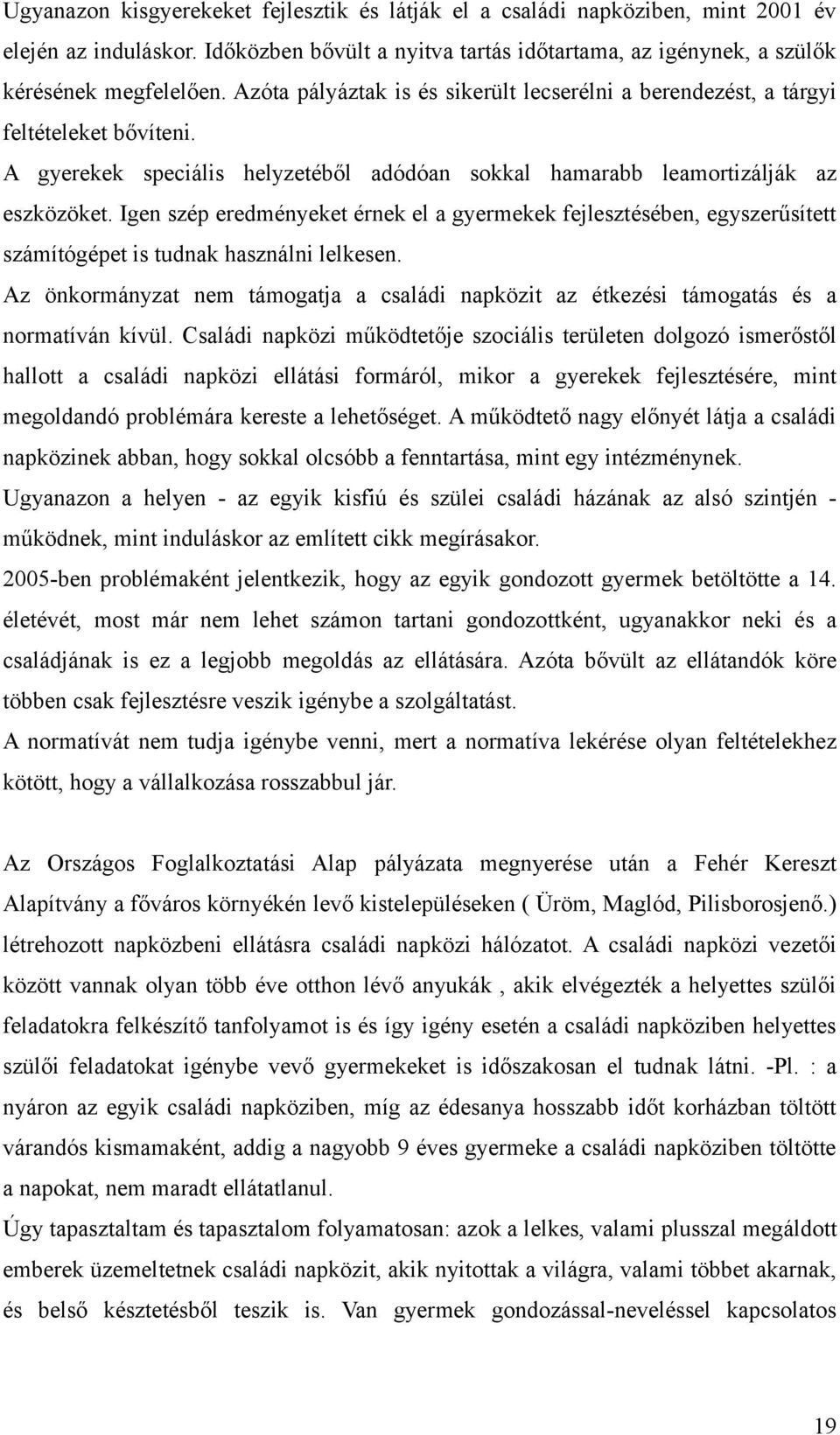 Ugyanazon kisgyerekeket fejlesztik és látják el a családi napköziben, mint 2001 év elején az induláskor. Időközben bővült a nyitva tartás időtartama, az igénynek, a szülők kérésének megfelelően. Azóta pályáztak is és sikerült lecserélni a berendezést, a tárgyi feltételeket bővíteni.

A gyerekek speciális helyzetéből adódóan sokkal hamarabb leamortizálják az eszközöket. Igen szép eredményeket érnek el a gyermekek fejlesztésében, egyszerűsített számítógépet is tudnak használni lelkesen.

Az önkormányzat nem támogatja a családi napközit az étkezési támogatás és a normatíván kívül. Családi napközi működtetője szociális területen dolgozó ismerőstől hallott a családi napközi ellátási formáról, mikor a gyerekek fejlesztésére, mint megoldandó problémára kereste a lehetőséget. A működtető nagy előnyét látja a családi napközinek abban, hogy sokkal olcsóbb a fenntartása, mint egy intézménynek.

Ugyanazon a helyen - az egyik kisfiú és szülei családi házának az alsó szintjén - működnek, mint induláskor az említett cikk megírásakor.

2005-ben problémaként jelentkezik, hogy az egyik gondozott gyermek betöltötte a 14. életévét, most már nem lehet számon tartani gondozottként, ugyanakkor neki és a családjának is ez a legjobb megoldás az ellátására. Azóta bővült az ellátandók köre többen csak fejlesztésre veszik igénybe a szolgáltatást.

A normatívát nem tudja igénybe venni, mert a normatíva lekérése olyan feltételekhez kötött, hogy a vállalkozása rosszabbul jár.

Az Országos Foglalkoztatási Alap pályázata megnyerése után a Fehér Kereszt Alapítvány a főváros környékén levő kistelepüléseken ( Üröm, Maglód, Pilisborosjenő.) létrehozott napközbeni ellátásra családi napközi hálózatot. A családi napközi vezetői között vannak olyan több éve otthon lévő anyukák , akik elvégezték a helyettes szülői feladatokra felkészítő tanfolyamot is és így igény esetén a családi napköziben helyettes szülői feladatokat igénybe vevő gyermekeket is időszakosan el tudnak látni. -Pl. : a nyáron az egyik családi napköziben, míg az édesanya hosszabb időt korházban töltött várandós kismamaként, addig a nagyobb 9 éves gyermeke a családi napköziben töltötte a napokat, nem maradt ellátatlanul.

Úgy tapasztaltam és tapasztalom folyamatosan: azok a lelkes, valami plusszal megáldott emberek üzemeltetnek családi napközit, akik nyitottak a világra, valami többet akarnak, és belső késztetésből teszik is. Van gyermek gondozással-neveléssel kapcsolatos

19